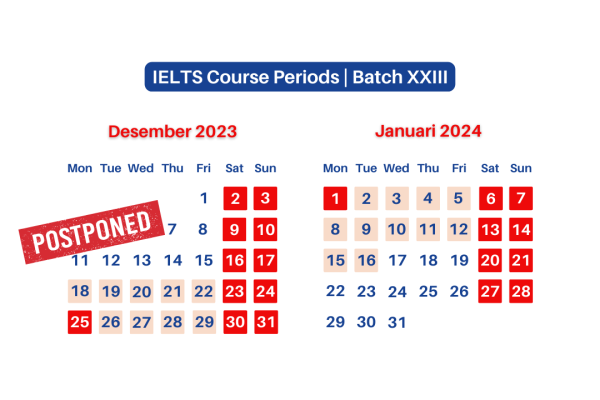 IELTS Course Periods | Batch XXIII

Desember 2023

| Mon | Tue | Wed | Thu | Fri | Sat | Sun |
|---|---|---|---|---|---|---|
| | | | | 1 | 2 | 3 |
| | | | 7 | 8 | 9 | 10 |
| 11 | 12 | 13 | 14 | 15 | 16 | 17 |
| 18 | 19 | 20 | 21 | 22 | 23 | 24 |
| 25 | 26 | 27 | 28 | 29 | 30 | 31 |

POSTPONED

Januari 2024

| Mon | Tue | Wed | Thu | Fri | Sat | Sun |
|---|---|---|---|---|---|---|
| 1 | 2 | 3 | 4 | 5 | 6 | 7 |
| 8 | 9 | 10 | 11 | 12 | 13 | 14 |
| 15 | 16 | 17 | 18 | 19 | 20 | 21 |
| 22 | 23 | 24 | 25 | 26 | 27 | 28 |
| 29 | 30 | 31 | | | | |